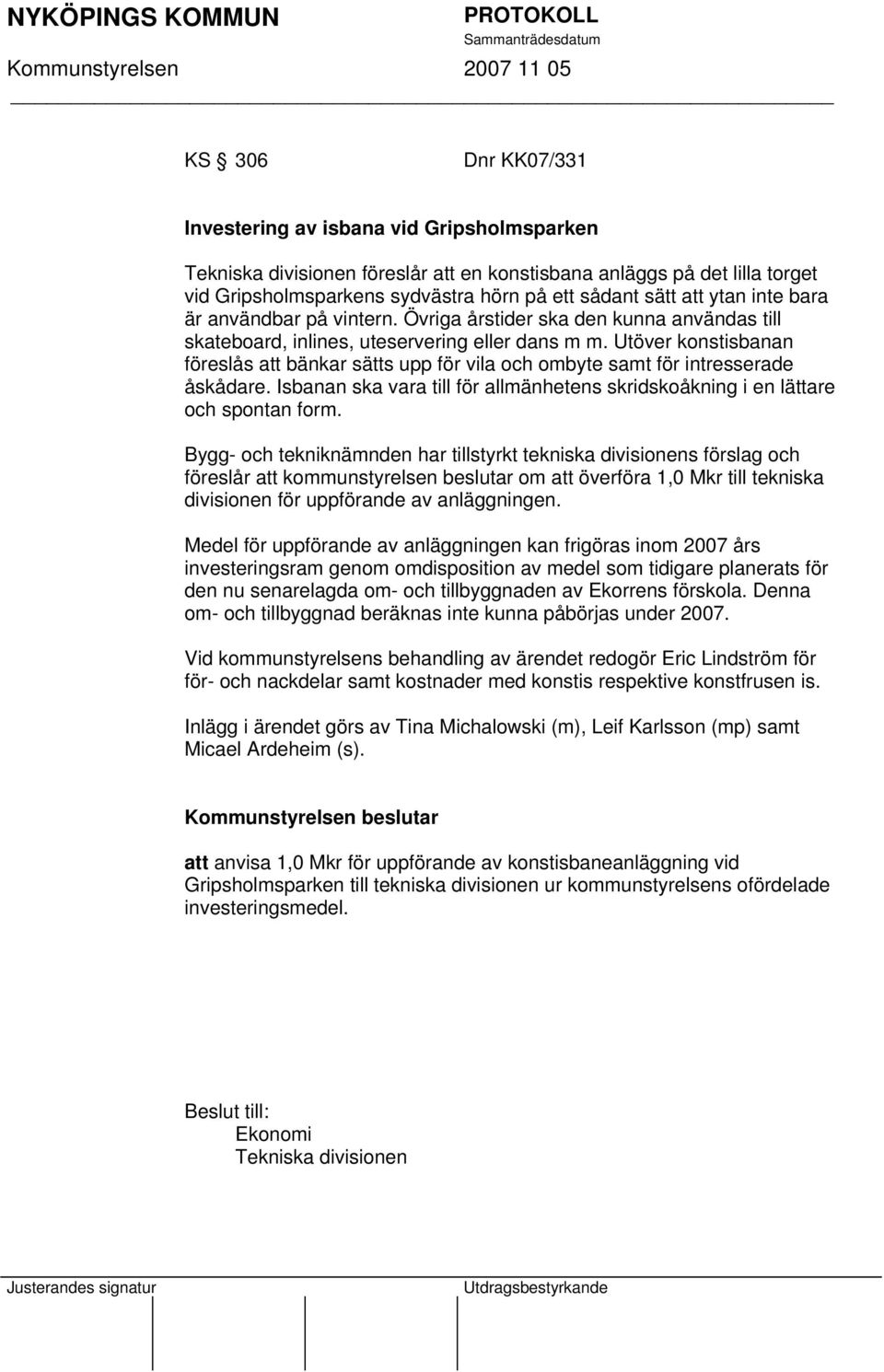 NYKÖPINGS KOMMUN

PROTOKOLL
Sammanträdesdatum

Kommunstyrelsen

2007 11 05

KS § 306 Dnr KK07/331

Investering av isbana vid Gripsholmsparken

Tekniska divisionen föreslår att en konstisbana anläggs på det lilla torget vid Gripsholmsparkens sydvästra hörn på ett sådant sätt att ytan inte bara är användbar på vintern. Övriga årstider ska den kunna användas till skateboard, inlines, uteservering eller dans m m. Utöver konstisbanan föreslås att bänkar sätts upp för vila och ombyte samt för intresserade åskådare. Isbanan ska vara till för allmänhetens skridskoåkning i en lättare och spontan form.

Bygg- och tekniknämnden har tillstyrkt tekniska divisionens förslag och föreslår att kommunstyrelsen beslutar om att överföra 1,0 Mkr till tekniska divisionen för uppförande av anläggningen.

Medel för uppförande av anläggningen kan frigöras inom 2007 års investeringsram genom omdisposition av medel som tidigare planerats för den nu senarelagda om- och tillbyggnaden av Ekorrens förskola. Denna om- och tillbyggnad beräknas inte kunna påbörjas under 2007.

Vid kommunstyrelsens behandling av ärendet redogör Eric Lindström för för- och nackdelar samt kostnader med konstis respektive konstfrusen is.

Inlägg i ärendet görs av Tina Michalowski (m), Leif Karlsson (mp) samt Micael Ardeheim (s).

Kommunstyrelsen beslutar

att anvisa 1,0 Mkr för uppförande av konstisbaneanläggning vid Gripsholmsparken till tekniska divisionen ur kommunstyrelsens ofördelade investeringsmedel.

Beslut till:
Ekonomi
Tekniska divisionen

Justerandes signatur

Utdragsbestyrkande